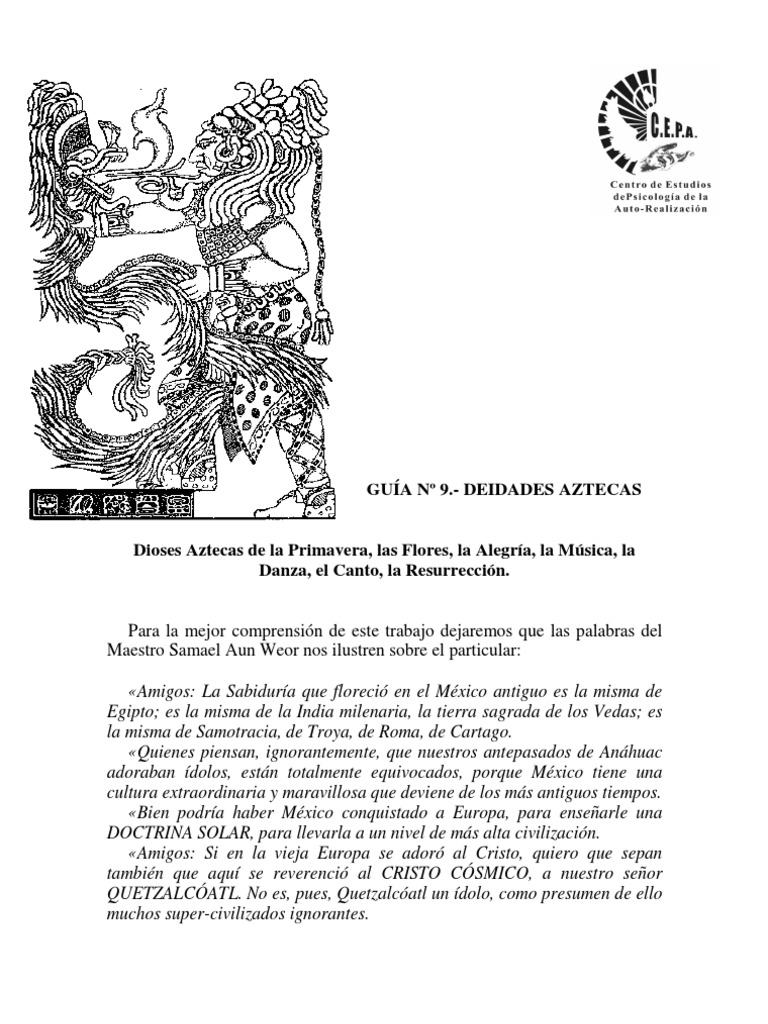 C.E.P.A.

Centro de Estudios dePsicología de la Auto-Realización

GUÍA Nº 9.- DEIDADES AZTECAS

Dioses Aztecas de la Primavera, las Flores, la Alegría, la Música, la Danza, el Canto, la Resurrección.

Para la mejor comprensión de este trabajo dejaremos que las palabras del Maestro Samael Aun Weor nos ilustren sobre el particular:

«Amigos: La Sabiduría que floreció en el México antiguo es la misma de Egipto; es la misma de la India milenaria, la tierra sagrada de los Vedas; es la misma de Samotracia, de Troya, de Roma, de Cartago.

«Quienes piensan, ignorantemente, que nuestros antepasados de Anáhuac adoraban ídolos, están totalmente equivocados, porque México tiene una cultura extraordinaria y maravillosa que deviene de los más antiguos tiempos.

«Bien podría haber México conquistado a Europa, para enseñarle una DOCTRINA SOLAR, para llevarla a un nivel de más alta civilización.

«Amigos: Si en la vieja Europa se adoró al Cristo, quiero que sepan también que aquí se reverenció al CRISTO CÓSMICO, a nuestro señor QUETZALCÓATL. No es, pues, Quetzalcóatl un ídolo, como presumen de ello muchos super-civilizados ignorantes.